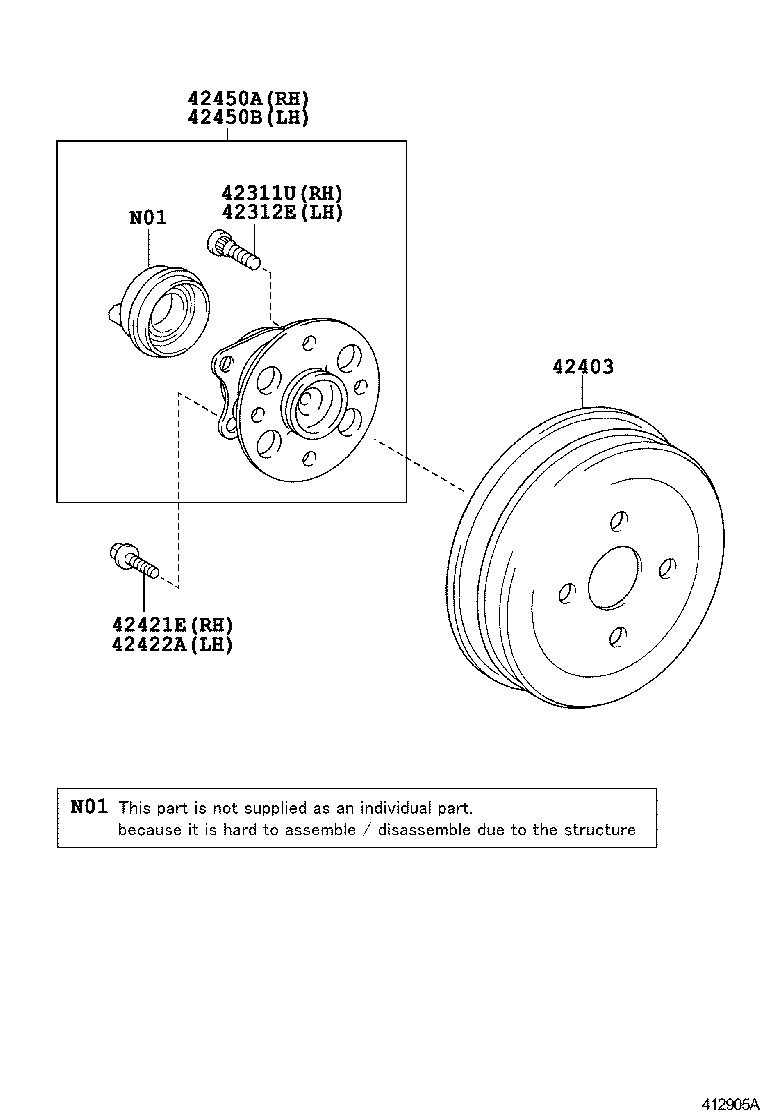 42450A(RH)
42450B(LH)

42311U(RH)
42312E(LH)

N01

42403

42421E(RH)
42422A(LH)

N01 This part is not supplied as an individual part.
because it is hard to assemble / disassemble due to the structure

412905A